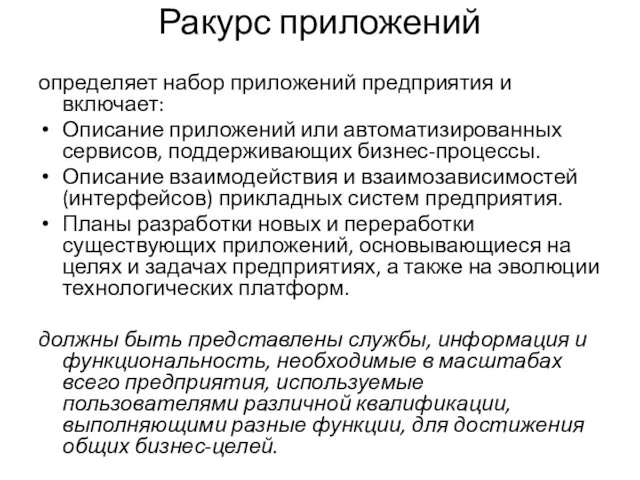 Ракурс приложений

определяет набор приложений предприятия и включает:

• Описание приложений или автоматизированных сервисов, поддерживающих бизнес-процессы.
• Описание взаимодействия и взаимозависимостей (интерфейсов) прикладных систем предприятия.
• Планы разработки новых и переработки существующих приложений, основывающиеся на целях и задачах предприятиях, а также на эволюции технологических платформ.

должны быть представлены службы, информация и функциональность, необходимые в масштабах всего предприятия, используемые пользователями различной квалификации, выполняющими разные функции, для достижения общих бизнес-целей.